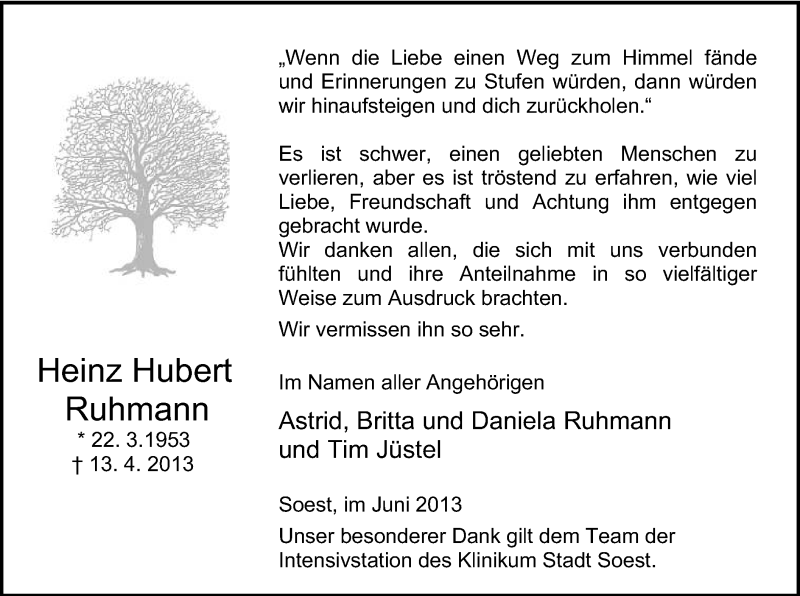 Heinz Hubert
Ruhmann
* 22. 3.1953
† 13. 4. 2013

„Wenn die Liebe einen Weg zum Himmel fände und Erinnerungen zu Stufen würden, dann würden wir hinaufsteigen und dich zurückholen.“

Es ist schwer, einen geliebten Menschen zu verlieren, aber es ist tröstend zu erfahren, wie viel Liebe, Freundschaft und Achtung ihm entgegen gebracht wurde.
Wir danken allen, die sich mit uns verbunden fühlten und ihre Anteilnahme in so vielfältiger Weise zum Ausdruck brachten.

Wir vermissen ihn so sehr.

Im Namen aller Angehörigen

Astrid, Britta und Daniela Ruhmann
und Tim Jüstel

Soest, im Juni 2013

Unser besonderer Dank gilt dem Team der Intensivstation des Klinikum Stadt Soest.